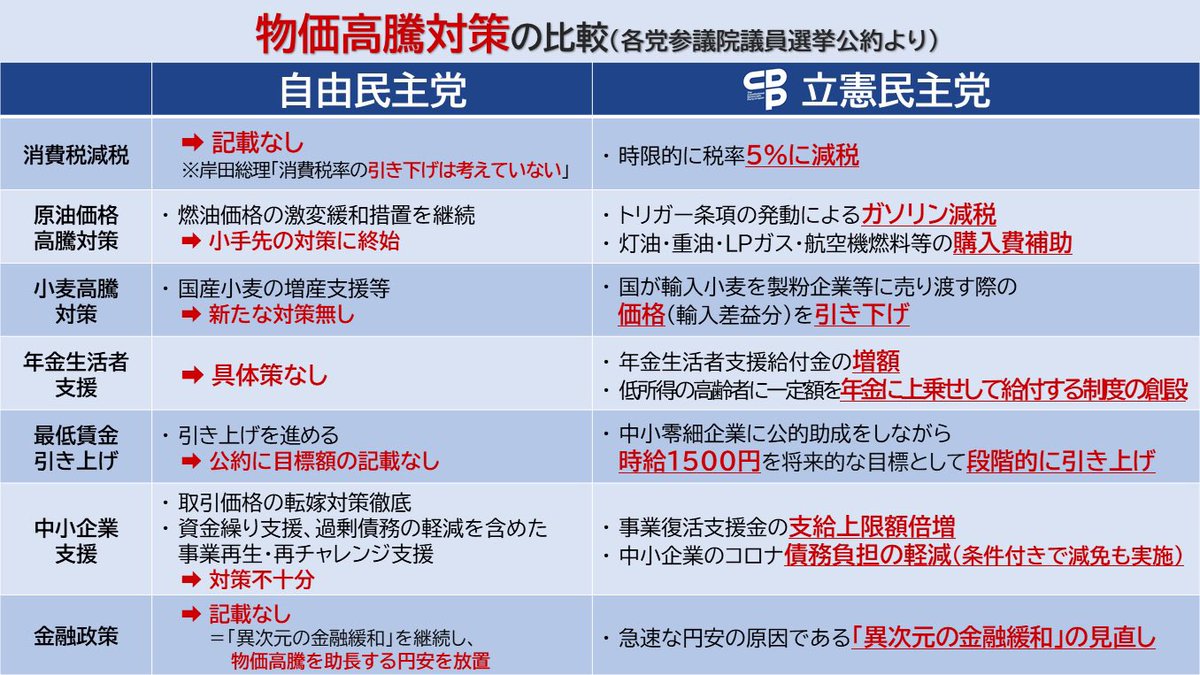 物価高騰対策の比較(各党参議院議員選挙公約より)

| | 自由民主党 | CDP 立憲民主党 |
|---|---|---|
| 消費税減税 | ➡ 記載なし ※岸田総理「消費税率の引き下げは考えていない」 | ・時限的に税率5%に減税 |
| 原油価格高騰対策 | ・燃油価格の激変緩和措置を継続 ➡ 小手先の対策に終始 | ・トリガー条項の発動によるガソリン減税 ・灯油・重油・LPガス・航空機燃料等の購入費補助 |
| 小麦高騰対策 | ・国産小麦の増産支援等 ➡ 新たな対策無し | ・国が輸入小麦を製粉企業等に売り渡す際の価格(輸入差益分)を引き下げ |
| 年金生活者支援 | ➡ 具体策なし | ・年金生活者支援給付金の増額 ・低所得の高齢者に一定額を年金に上乗せして給付する制度の創設 |
| 最低賃金引き上げ | ・引き上げを進める ➡ 公約に目標額の記載なし | ・中小零細企業に公的助成をしながら時給1500円を将来的な目標として段階的に引き上げ |
| 中小企業支援 | ・取引価格の転嫁対策徹底 ・資金繰り支援、過剰債務の軽減を含めた事業再生・再チャレンジ支援 ➡ 対策不十分 | ・事業復活支援金の支給上限額倍増 ・中小企業のコロナ債務負担の軽減(条件付きで減免も実施) |
| 金融政策 | ➡ 記載なし =「異次元の金融緩和」を継続し、物価高騰を助長する円安を放置 | ・急速な円安の原因である「異次元の金融緩和」の見直し |